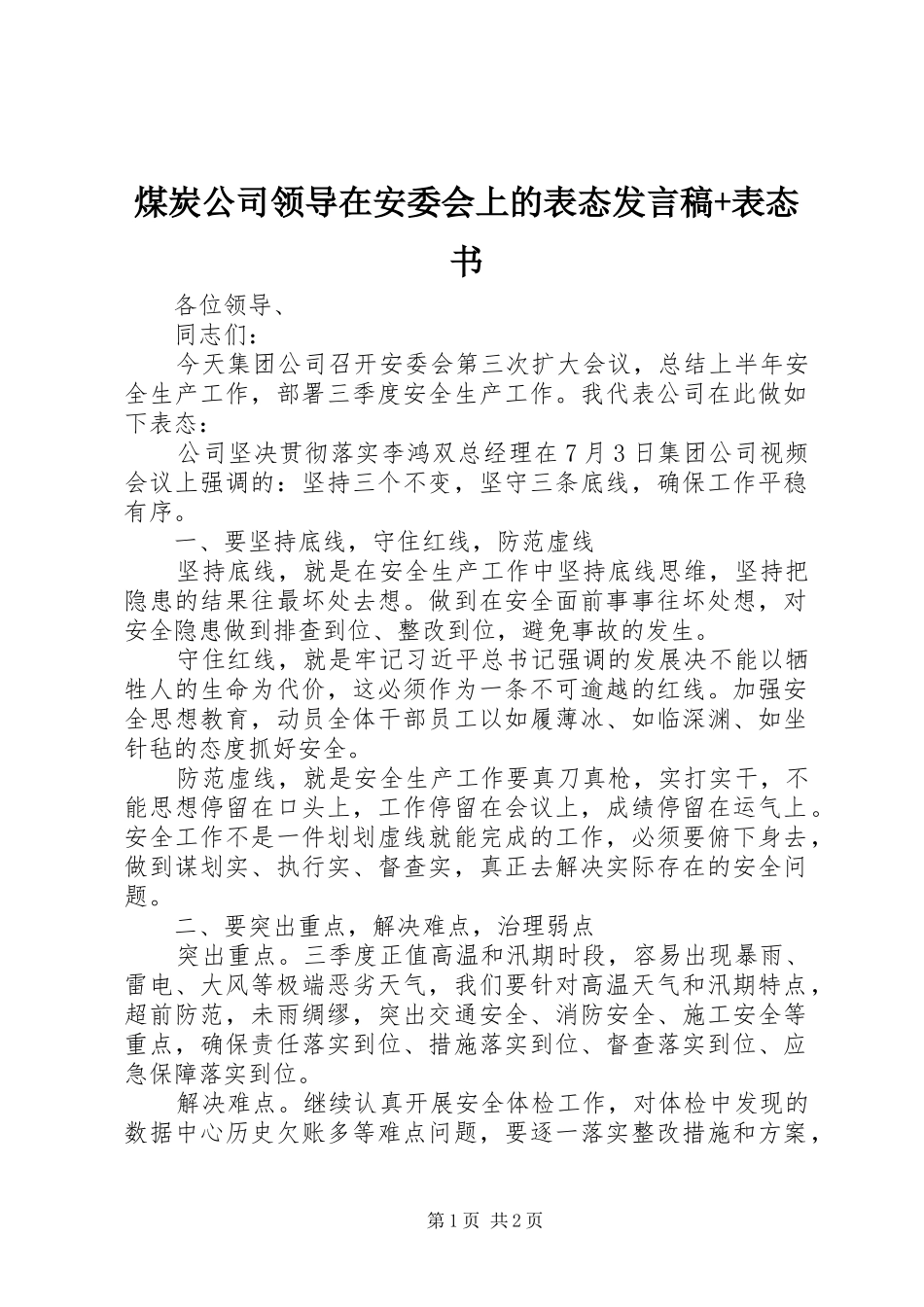 煤炭公司领导在安委会上的表态发言稿+表态书

各位领导、

同志们：

今天集团公司召开安委会第三次扩大会议，总结上半年安全生产工作，部署三季度安全生产工作。我代表公司在此做如下表态：

公司坚决贯彻落实李鸿双总经理在7月3日集团公司视频会议上强调的：坚持三个不变，坚守三条底线，确保工作平稳有序。

一、要坚持底线，守住红线，防范虚线

坚持底线，就是在安全生产工作中坚持底线思维，坚持把隐患的结果往最坏处去想。做到在安全面前事事往坏处想，对安全隐患做到排查到位、整改到位，避免事故的发生。

守住红线，就是牢记习近平总书记强调的发展决不能以牺牲人的生命为代价，这必须作为一条不可逾越的红线。加强安全思想教育，动员全体干部员工以如履薄冰、如临深渊、如坐针毡的态度抓好安全。

防范虚线，就是安全生产工作要真刀真枪，实打实干，不能思想停留在口头上，工作停留在会议上，成绩停留在运气上。安全工作不是一件划划虚线就能完成的工作，必须要俯下身去，做到谋划实、执行实、督查实，真正去解决实际存在的安全问题。

二、要突出重点，解决难点，治理弱点

突出重点。三季度正值高温和汛期时段，容易出现暴雨、雷电、大风等极端恶劣天气，我们要针对高温天气和汛期特点，超前防范，未雨绸缪，突出交通安全、消防安全、施工安全等重点，确保责任落实到位、措施落实到位、督查落实到位、应急保障落实到位。

解决难点。继续认真开展安全体检工作，对体检中发现的数据中心历史欠账多等难点问题，要逐一落实整改措施和方案，

第1页 共2页